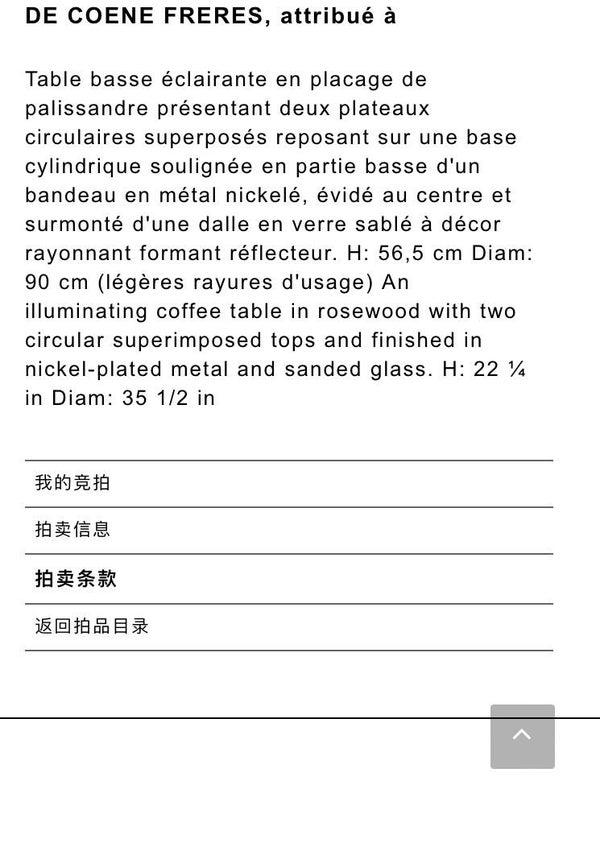 DE COENE FRERES, attribué à

Table basse éclairante en placage de palissandre présentant deux plateaux circulaires superposés reposant sur une base cylindrique soulignée en partie basse d'un bandeau en métal nickelé, évidé au centre et surmonté d'une dalle en verre sablé à décor rayonnant formant réflecteur. H: 56,5 cm Diam: 90 cm (légères rayures d'usage) An illuminating coffee table in rosewood with two circular superimposed tops and finished in nickel-plated metal and sanded glass. H: 22 ¼ in Diam: 35 1/2 in

我的竞拍

拍卖信息

拍卖条款

返回拍品目录